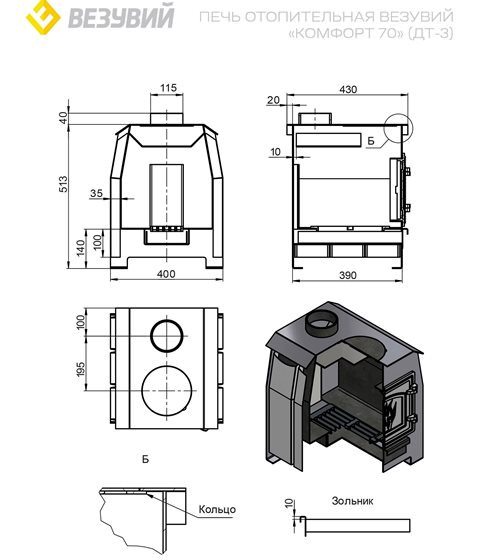 ВЕЗУВИЙ

ПЕЧЬ ОТОПИТЕЛЬНАЯ ВЕЗУВИЙ «КОМФОРТ 70» (ДТ-3)

115
40
513
35
140
100
400

430
20
Б
10
390

100
195

Б

Кольцо

Зольник
10